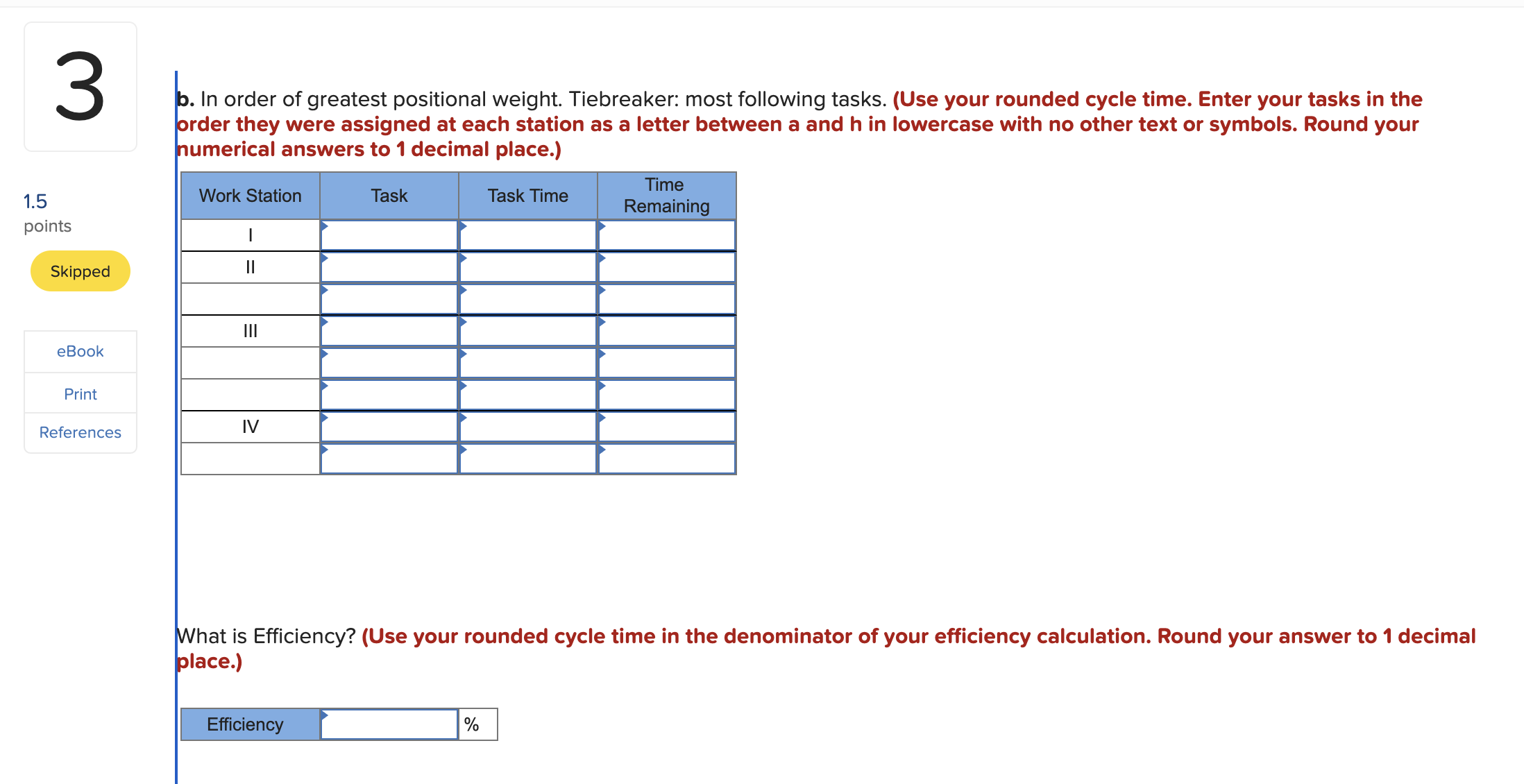 3

1.5 points

Skipped

eBook

Print

References

b. In order of greatest positional weight. Tiebreaker: most following tasks. (Use your rounded cycle time. Enter your tasks in the order they were assigned at each station as a letter between a and h in lowercase with no other text or symbols. Round your numerical answers to 1 decimal place.)

| Work Station | Task | Task Time | Time Remaining |
|---|---|---|---|
| I | | | |
| II | | | |
| | | | |
| III | | | |
| | | | |
| | | | |
| IV | | | |
| | | | |

What is Efficiency? (Use your rounded cycle time in the denominator of your efficiency calculation. Round your answer to 1 decimal place.)

| Efficiency | | % |
|---|---|---|